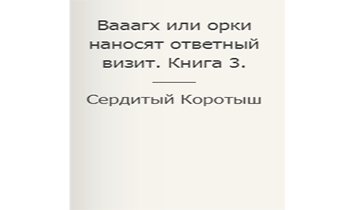 Вааагх или орки наносят ответный визит. Книга 3.

Сердитый Коротыш